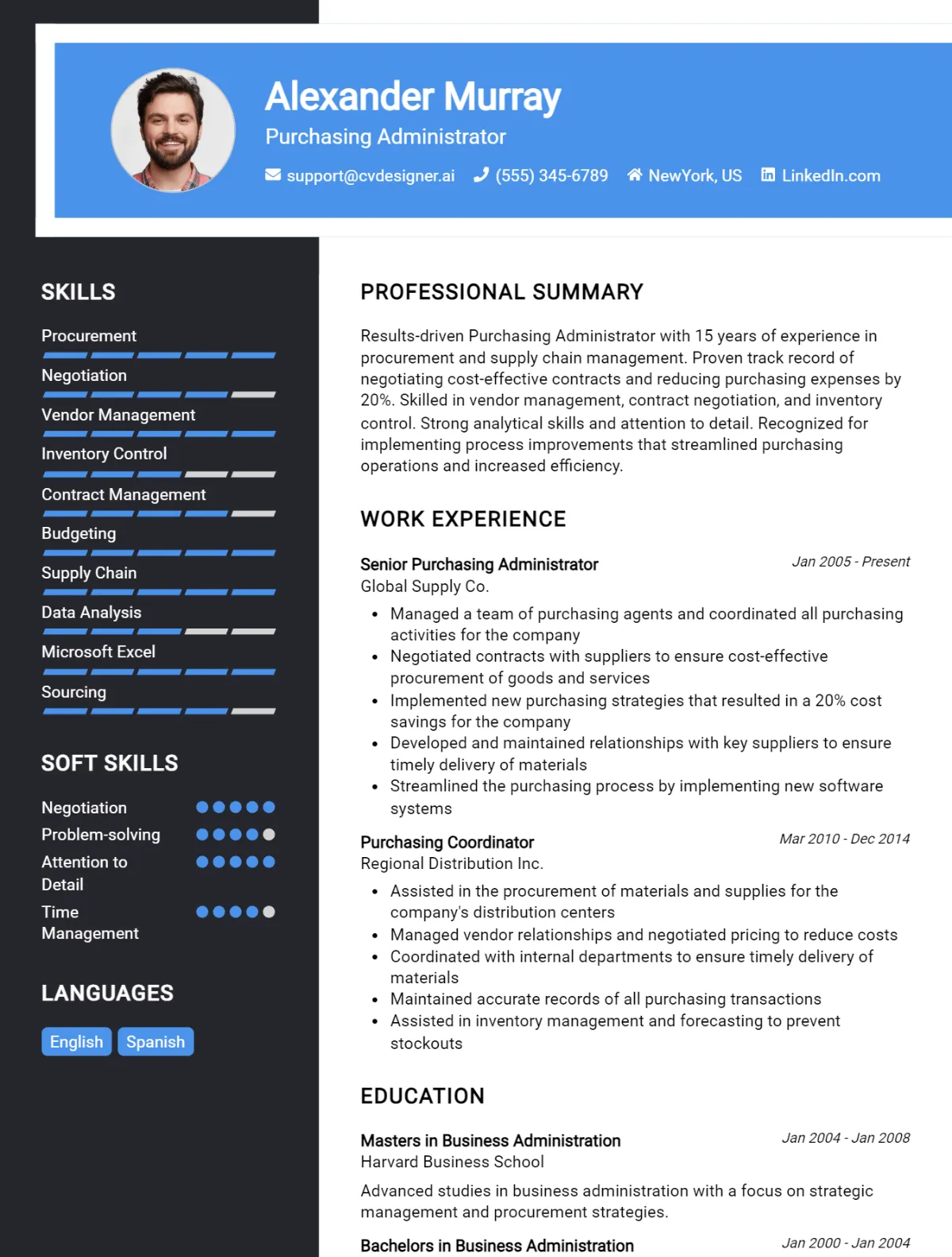 Alexander Murray

Purchasing Administrator

support@cvdesigner.ai (555) 345-6789 NewYork, US LinkedIn.com

SKILLS

Procurement

Negotiation

Vendor Management

Inventory Control

Contract Management

Budgeting

Supply Chain

Data Analysis

Microsoft Excel

Sourcing

SOFT SKILLS

Negotiation

Problem-solving

Attention to Detail

Time Management

LANGUAGES

English Spanish

PROFESSIONAL SUMMARY

Results-driven Purchasing Administrator with 15 years of experience in procurement and supply chain management. Proven track record of negotiating cost-effective contracts and reducing purchasing expenses by 20%. Skilled in vendor management, contract negotiation, and inventory control. Strong analytical skills and attention to detail. Recognized for implementing process improvements that streamlined purchasing operations and increased efficiency.

WORK EXPERIENCE

Senior Purchasing Administrator
Jan 2005 - Present
Global Supply Co.

• Managed a team of purchasing agents and coordinated all purchasing activities for the company
• Negotiated contracts with suppliers to ensure cost-effective procurement of goods and services
• Implemented new purchasing strategies that resulted in a 20% cost savings for the company
• Developed and maintained relationships with key suppliers to ensure timely delivery of materials
• Streamlined the purchasing process by implementing new software systems

Purchasing Coordinator
Mar 2010 - Dec 2014
Regional Distribution Inc.

• Assisted in the procurement of materials and supplies for the company's distribution centers
• Managed vendor relationships and negotiated pricing to reduce costs
• Coordinated with internal departments to ensure timely delivery of materials
• Maintained accurate records of all purchasing transactions
• Assisted in inventory management and forecasting to prevent stockouts

EDUCATION

Masters in Business Administration
Jan 2004 - Jan 2008
Harvard Business School

Advanced studies in business administration with a focus on strategic management and procurement strategies.

Bachelors in Business Administration
Jan 2000 - Jan 2004